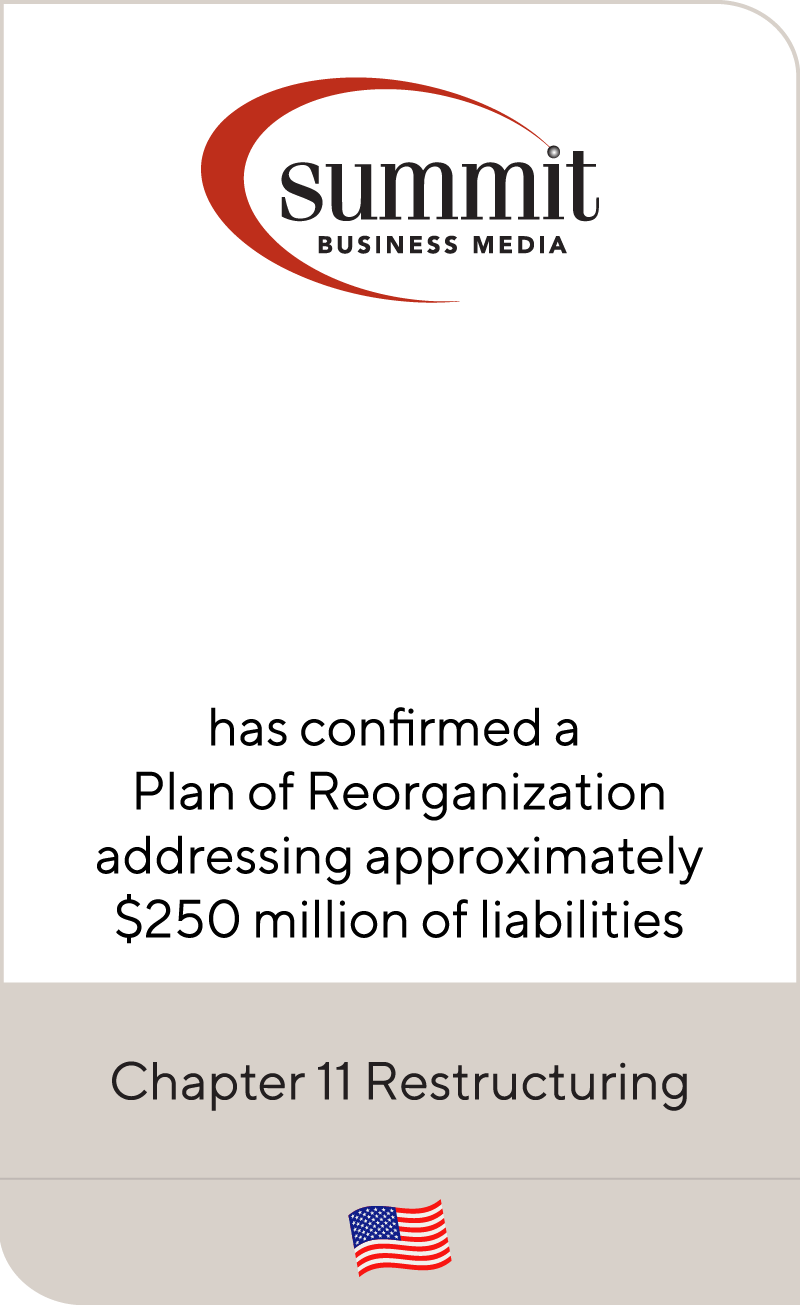 summit
BUSINESS MEDIA

has confirmed a Plan of Reorganization addressing approximately $250 million of liabilities

Chapter 11 Restructuring